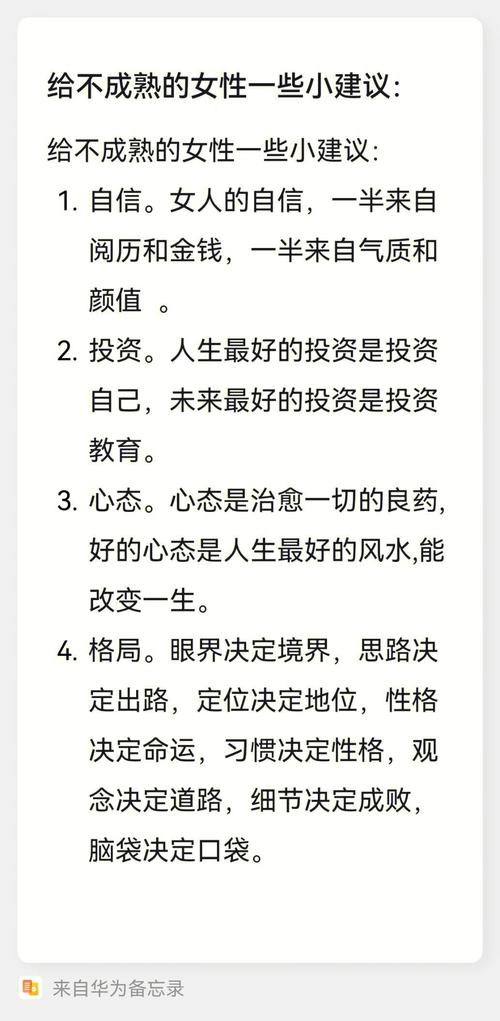 给不成熟的女性一些小建议:

给不成熟的女性一些小建议:

1. 自信。女人的自信，一半来自阅历和金钱，一半来自气质和颜值 。
2. 投资。人生最好的投资是投资自己，未来最好的投资是投资教育。
3. 心态。心态是治愈一切的良药,好的心态是人生最好的风水,能改变一生。
4. 格局。眼界决定境界，思路决定出路，定位决定地位，性格决定命运，习惯决定性格，观念决定道路，细节决定成败，脑袋决定口袋。

来自华为备忘录